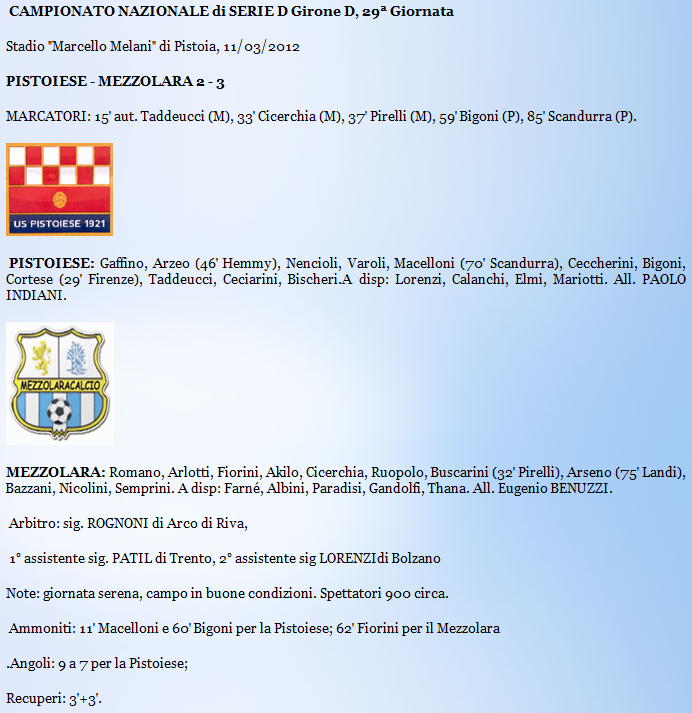 CAMPIONATO NAZIONALE di SERIE D Girone D, 29ª Giornata

Stadio "Marcello Melani" di Pistoia, 11/03/2012

PISTOIESE - MEZZOLARA 2 - 3

MARCATORI: 15' aut. Taddeucci (M), 33' Cicerchia (M), 37' Pirelli (M), 59' Bigoni (P), 85' Scandurra (P).

US PISTOIESE 1921

PISTOIESE: Gaffino, Arzeo (46' Hemmy), Nencioli, Varoli, Macelloni (70' Scandurra), Ceccherini, Bigoni, Cortese (29' Firenze), Taddeucci, Ceciarini, Bischeri.A disp: Lorenzi, Calanchi, Elmi, Mariotti. All. PAOLO INDIANI.

MEZZOLARACALCIO

MEZZOLARA: Romano, Arlotti, Fiorini, Akilo, Cicerchia, Ruopolo, Buscarini (32' Pirelli), Arseno (75' Landi), Bazzani, Nicolini, Semprini. A disp: Farné, Albini, Paradisi, Gandolfi, Thana. All. Eugenio BENUZZI.

Arbitro: sig. ROGNONI di Arco di Riva,

1° assistente sig. PATIL di Trento, 2° assistente sig LORENZIdi Bolzano

Note: giornata serena, campo in buone condizioni. Spettatori 900 circa.

Ammoniti: 11' Macelloni e 60' Bigoni per la Pistoiese; 62' Fiorini per il Mezzolara

.Angoli: 9 a 7 per la Pistoiese;

Recuperi: 3'+3'.